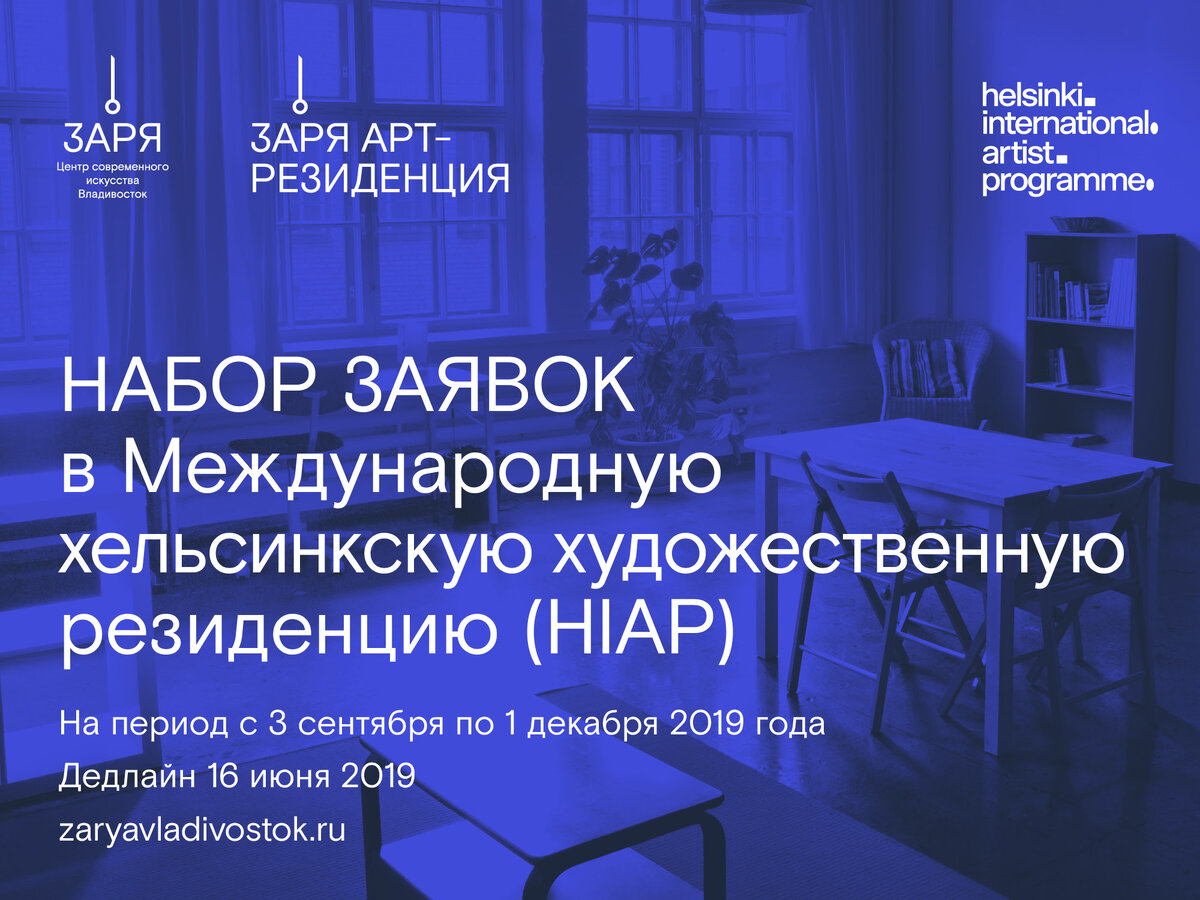 ЗАРЯ
Центр современного искусства Владивосток

ЗАРЯ АРТ-РЕЗИДЕНЦИЯ

helsinki international artist programme

НАБОР ЗАЯВОК в Международную хельсинкскую художественную резиденцию (HIAP)

На период с 3 сентября по 1 декабря 2019 года

Дедлайн 16 июня 2019

zaryavladivostok.ru